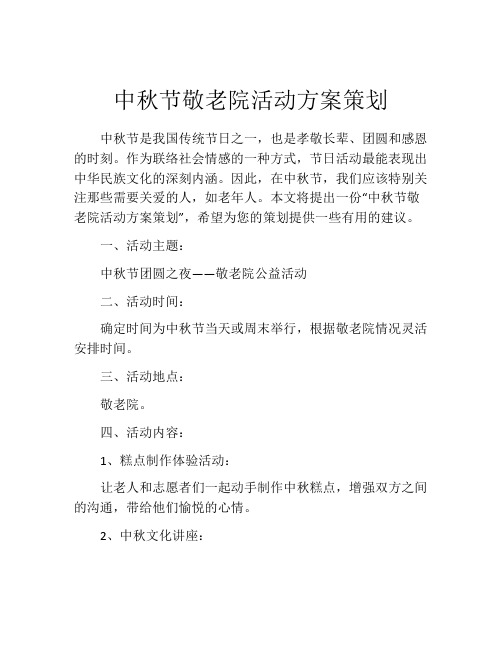 中秋节敬老院活动方案策划

中秋节是我国传统节日之一，也是孝敬长辈、团圆和感恩的时刻。作为联络社会情感的一种方式，节日活动最能表现出中华民族文化的深刻内涵。因此，在中秋节，我们应该特别关注那些需要关爱的人，如老年人。本文将提出一份“中秋节敬老院活动方案策划”，希望为您的策划提供一些有用的建议。

一、活动主题：

中秋节团圆之夜——敬老院公益活动

二、活动时间：

确定时间为中秋节当天或周末举行，根据敬老院情况灵活安排时间。

三、活动地点：

敬老院。

四、活动内容：

1、糕点制作体验活动：

让老人和志愿者们一起动手制作中秋糕点，增强双方之间的沟通，带给他们愉悦的心情。

2、中秋文化讲座：